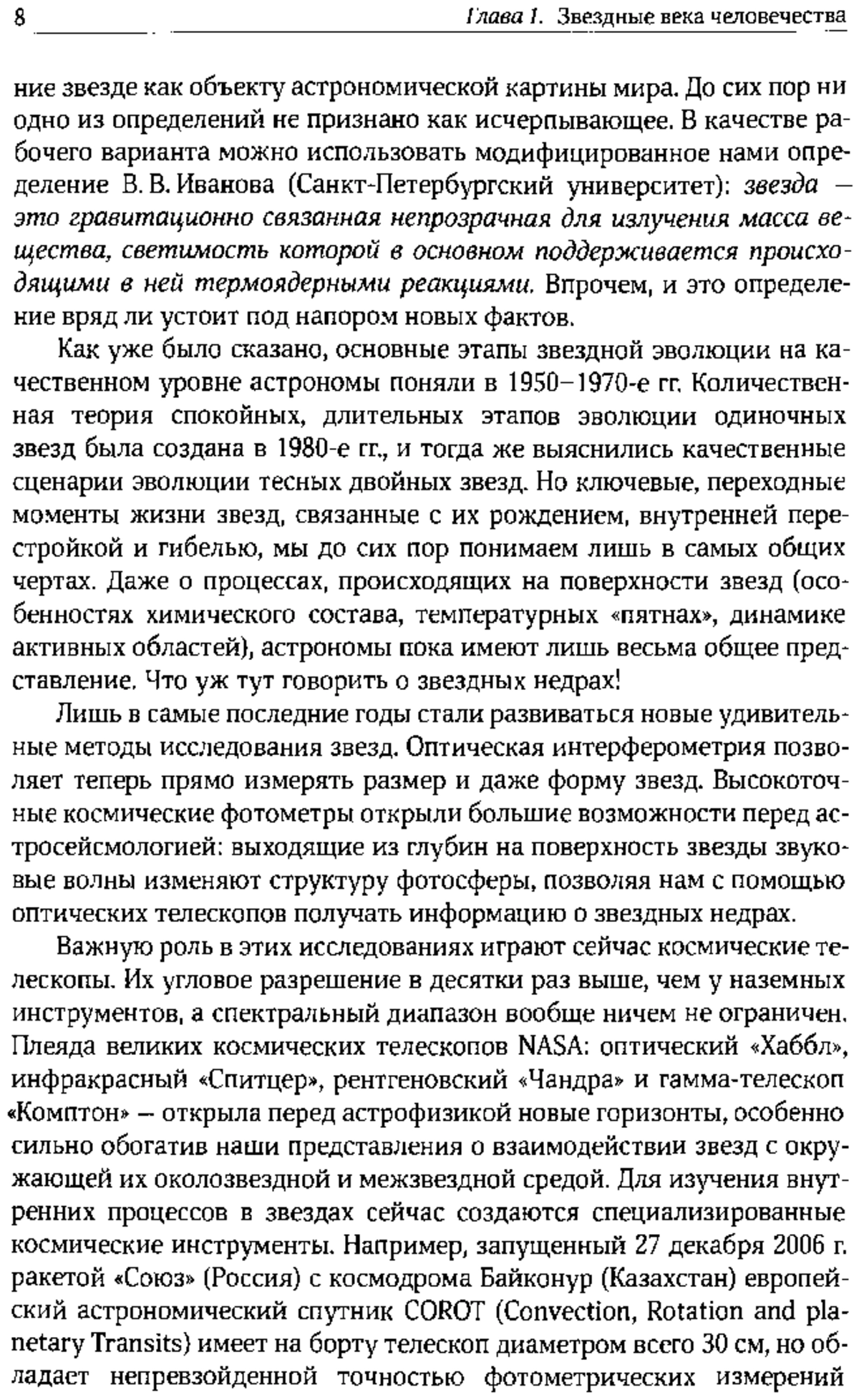 8 Глава 1. Звездные века человечества

ние звезде как объекту астрономической картины мира. До сих пор ни одно из определений не признано как исчерпывающее. В качестве рабочего варианта можно использовать модифицированное нами определение В. В. Иванова (Санкт-Петербургский университет): звезда — это гравитационно связанная непрозрачная для излучения масса вещества, светимость которой в основном поддерживается происходящими в ней термоядерными реакциями. Впрочем, и это определение вряд ли устоит под напором новых фактов.

Как уже было сказано, основные этапы звездной эволюции на качественном уровне астрономы поняли в 1950–1970-е гг. Количественная теория спокойных, длительных этапов эволюции одиночных звезд была создана в 1980-е гг., и тогда же выяснились качественные сценарии эволюции тесных двойных звезд. Но ключевые, переходные моменты жизни звезд, связанные с их рождением, внутренней перестройкой и гибелью, мы до сих пор понимаем лишь в самых общих чертах. Даже о процессах, происходящих на поверхности звезд (особенностях химического состава, температурных «пятнах», динамике активных областей), астрономы пока имеют лишь весьма общее представление. Что уж тут говорить о звездных недрах!

Лишь в самые последние годы стали развиваться новые удивительные методы исследования звезд. Оптическая интерферометрия позволяет теперь прямо измерять размер и даже форму звезд. Высокоточные космические фотометры открыли большие возможности перед астросейсмологией: выходящие из глубин на поверхность звезды звуковые волны изменяют структуру фотосферы, позволяя нам с помощью оптических телескопов получать информацию о звездных недрах.

Важную роль в этих исследованиях играют сейчас космические телескопы. Их угловое разрешение в десятки раз выше, чем у наземных инструментов, а спектральный диапазон вообще ничем не ограничен. Плеяда великих космических телескопов NASA: оптический «Хаббл», инфракрасный «Спитцер», рентгеновский «Чандра» и гамма-телескоп «Комптон» — открыла перед астрофизикой новые горизонты, особенно сильно обогатив наши представления о взаимодействии звезд с окружающей их околозвездной и межзвездной средой. Для изучения внутренних процессов в звездах сейчас создаются специализированные космические инструменты. Например, запущенный 27 декабря 2006 г. ракетой «Союз» (Россия) с космодрома Байконур (Казахстан) европейский астрономический спутник COROT (Convection, Rotation and planetary Transits) имеет на борту телескоп диаметром всего 30 см, но обладает непревзойденной точностью фотометрических измерений